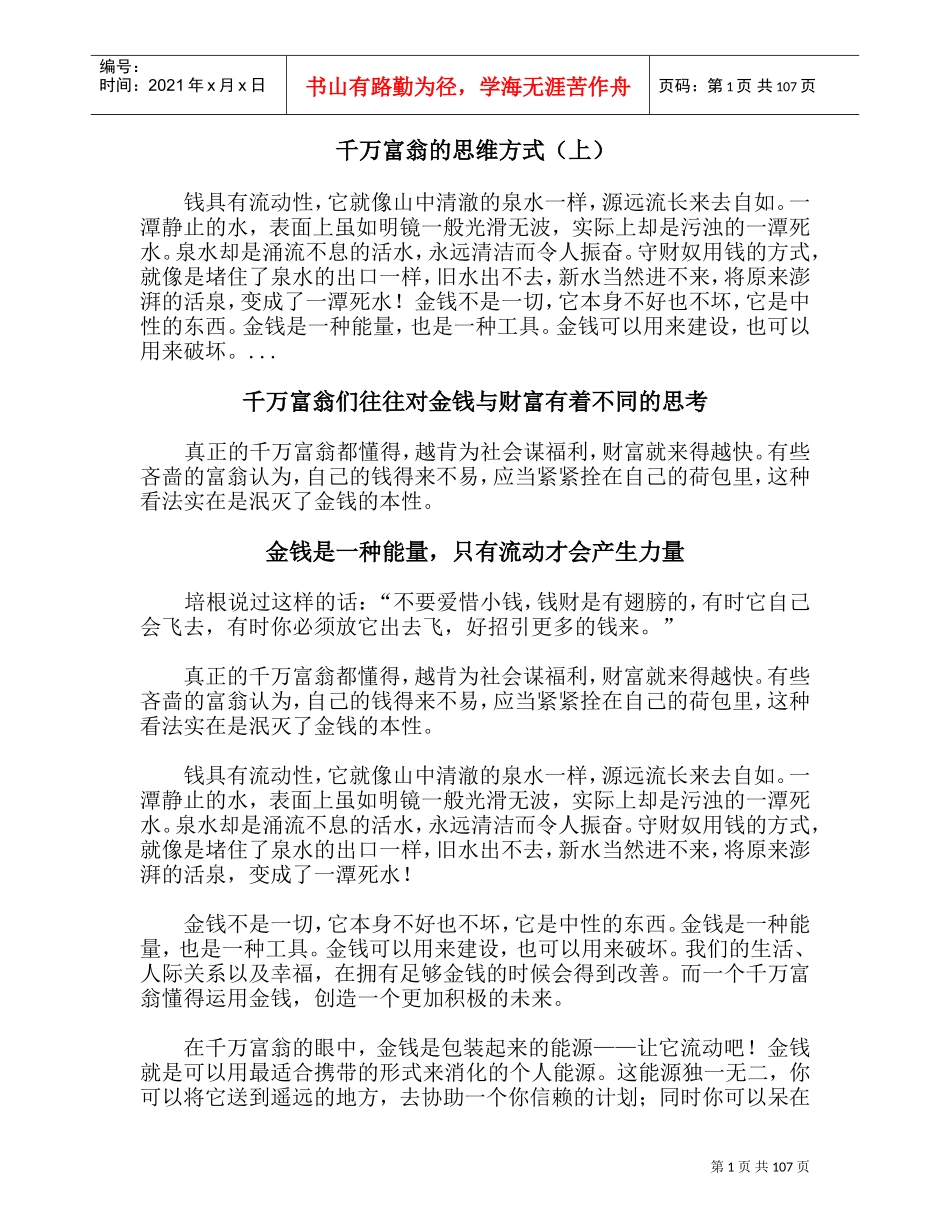 编号：
时间：2021年x月x日

书山有路勤为径，学海无涯苦作舟

页码：第1页 共107页

千万富翁的思维方式（上）

钱具有流动性，它就像山中清澈的泉水一样，源远流长来去自如。一潭静止的水，表面上虽如明镜一般光滑无波，实际上却是污浊的一潭死水。泉水却是涌流不息的活水，永远清洁而令人振奋。守财奴用钱的方式，就像是堵住了泉水的出口一样，旧水出不去，新水当然进不来，将原来澎湃的活泉，变成了一潭死水！金钱不是一切，它本身不好也不坏，它是中性的东西。金钱是一种能量，也是一种工具。金钱可以用来建设，也可以用来破坏。...

千万富翁们往往对金钱与财富有着不同的思考

真正的千万富翁都懂得，越肯为社会谋福利，财富就来得越快。有些吝啬的富翁认为，自己的钱得来不易，应当紧紧拴在自己的荷包里，这种看法实在是泯灭了金钱的本性。

金钱是一种能量，只有流动才会产生力量

培根说过这样的话：“不要爱惜小钱，钱财是有翅膀的，有时它自己会飞去，有时你必须放它出去飞，好招引更多的钱来。”

真正的千万富翁都懂得，越肯为社会谋福利，财富就来得越快。有些吝啬的富翁认为，自己的钱得来不易，应当紧紧拴在自己的荷包里，这种看法实在是泯灭了金钱的本性。

钱具有流动性，它就像山中清澈的泉水一样，源远流长来去自如。一潭静止的水，表面上虽如明镜一般光滑无波，实际上却是污浊的一潭死水。泉水却是涌流不息的活水，永远清洁而令人振奋。守财奴用钱的方式，就像是堵住了泉水的出口一样，旧水出不去，新水当然进不来，将原来澎湃的活泉，变成了一潭死水！

金钱不是一切，它本身不好也不坏，它是中性的东西。金钱是一种能量，也是一种工具。金钱可以用来建设，也可以用来破坏。我们的生活、人际关系以及幸福，在拥有足够金钱的时候会得到改善。而一个千万富翁懂得运用金钱，创造一个更加积极的未来。

在千万富翁的眼中，金钱是包装起来的能源——让它流动吧！金钱就是可以用最适合携带的形式来消化的个人能源。这能源独一无二，你可以将它送到遥远的地方，去协助一个你信赖的计划；同时你可以呆在

第1页 共107页